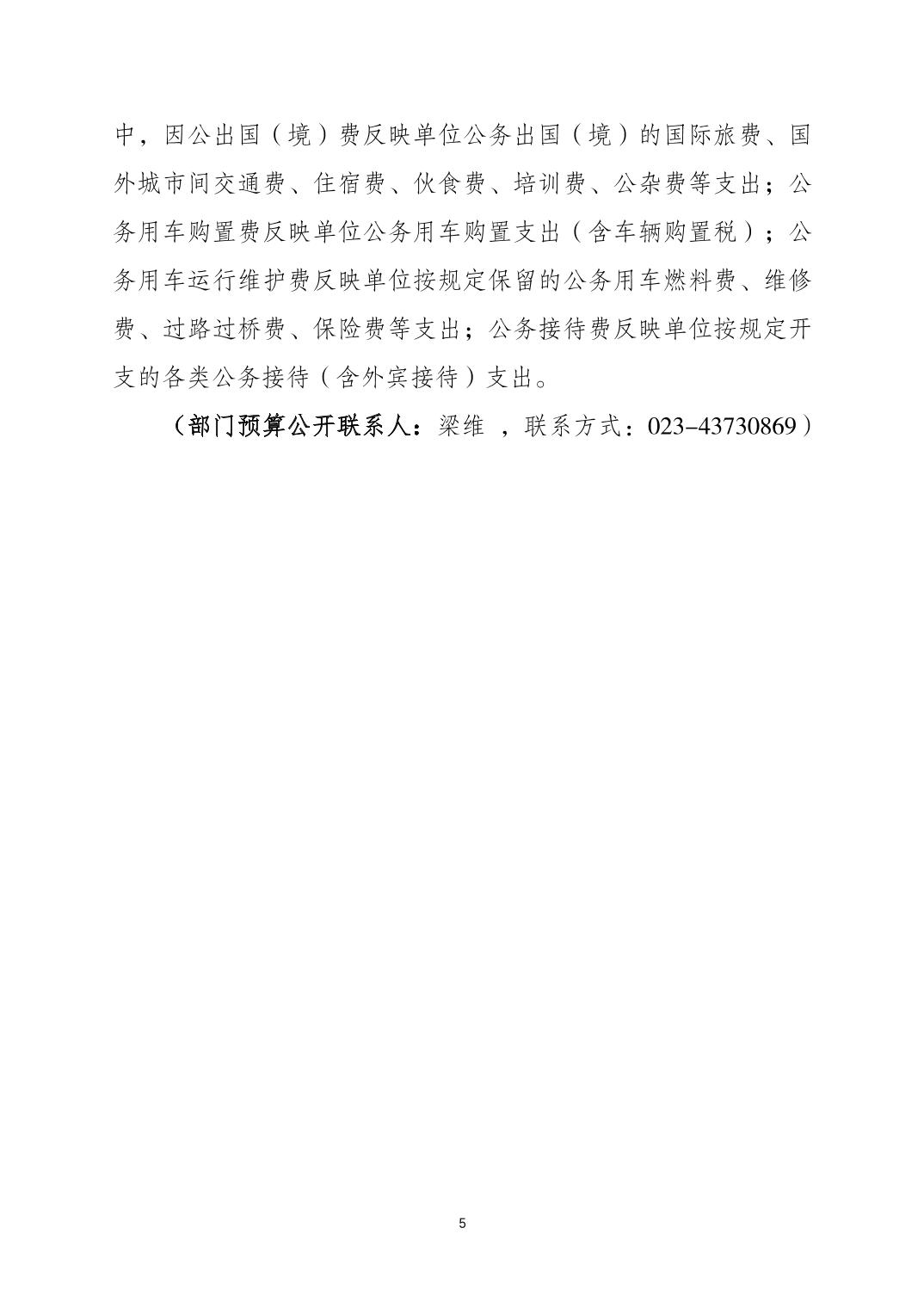 中，因公出国（境）费反映单位公务出国（境）的国际旅费、国外城市间交通费、住宿费、伙食费、培训费、公杂费等支出；公务用车购置费反映单位公务用车购置支出（含车辆购置税）；公务用车运行维护费反映单位按规定保留的公务用车燃料费、维修费、过路过桥费、保险费等支出；公务接待费反映单位按规定开支的各类公务接待（含外宾接待）支出。

（部门预算公开联系人：梁维 ，联系方式：023-43730869）

5